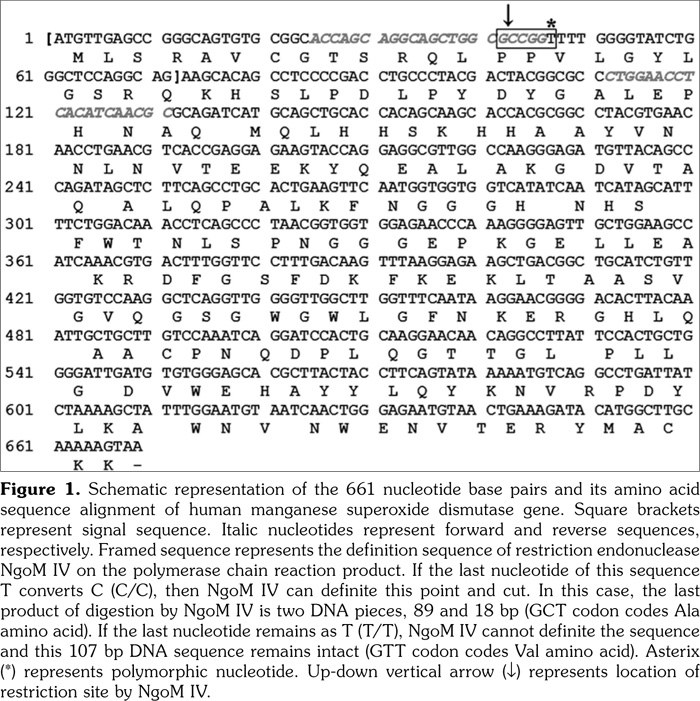 ↓ *
1 [ATGTTGAGCC GGGCAGTGTG CGGCACCAGC AGGCAGCTGG CGCCGGTTTT GGGGTATCTG
M L S R A V C G T S R Q L P P V L G Y L
61 GGCTCCAGGC AG]AAGCACAG CCTCCCCGAC CTGCCCTACG ACTACGGCGC CCTGGAACCT
G S R Q K H S L P D L P Y D Y G A L E P
121 CACATCAACG CGCAGATCAT GCAGCTGCAC CACAGCAAGC ACCACGCGGC CTACGTGAAC
H N A Q M Q L H H S K H H A A Y V N
181 AACCTGAACG TCACCGAGGA GAAGTACCAG GAGGCGTTGG CCAAGGGAGA TGTTACAGCC
N L N V T E E K Y Q E A L A K G D V T A
241 CAGATAGCTC TTCAGCCTGC ACTGAAGTTC AATGGTGGTG GTCATATCAA TCATAGCATT
Q A L Q P A L K F N G G G H N H S
301 TTCTGGACAA ACCTCAGCCC TAACGGTGGT GGAGAACCCA AAGGGGAGTT GCTGGAAGCC
F W T N L S P N G G G E P K G E L L E A
361 ATCAAACGTG ACTTTGGTTC CTTTGACAAG TTTAAGGAGA AGCTGACGGC TGCATCTGTT
K R D F G S F D K F K E K L T A A S V
421 GGTGTCCAAG GCTCAGGTTG GGGTTGGCTT GGTTTCAATA AGGAACGGGG ACACTTACAA
G V Q G S G W G W L G F N K E R G H L Q
481 ATTGCTGCTT GTCCAAATCA GGATCCACTG CAAGGAACAA CAGGCCTTAT TCCACTGCTG
A A C P N Q D P L Q G T T G L P L L
541 GGGATTGATG TGTGGGAGCA CGCTTACTAC CTTCAGTATA AAAATGTCAG GCCTGATTAT
G D V W E H A Y Y L Q Y K N V R P D Y
601 CTAAAAGCTA TTTGGAATGT AATCAACTGG GAGAATGTAA CTGAAAGATA CATGGCTTGC
L K A W N V N W E N V T E R Y M A C
661 AAAAAGTAA
K K -

**Figure 1.** Schematic representation of the 661 nucleotide base pairs and its amino acid sequence alignment of human manganese superoxide dismutase gene. Square brackets represent signal sequence. Italic nucleotides represent forward and reverse sequences, respectively. Framed sequence represents the definition sequence of restriction endonuclease NgoM IV on the polymerase chain reaction product. If the last nucleotide of this sequence T converts C (C/C), then NgoM IV can definite this point and cut. In this case, the last product of digestion by NgoM IV is two DNA pieces, 89 and 18 bp (GCT codon codes Ala amino acid). If the last nucleotide remains as T (T/T), NgoM IV cannot definite the sequence and this 107 bp DNA sequence remains intact (GTT codon codes Val amino acid). Asterix (*) represents polymorphic nucleotide. Up-down vertical arrow (↓) represents location of restriction site by NgoM IV.